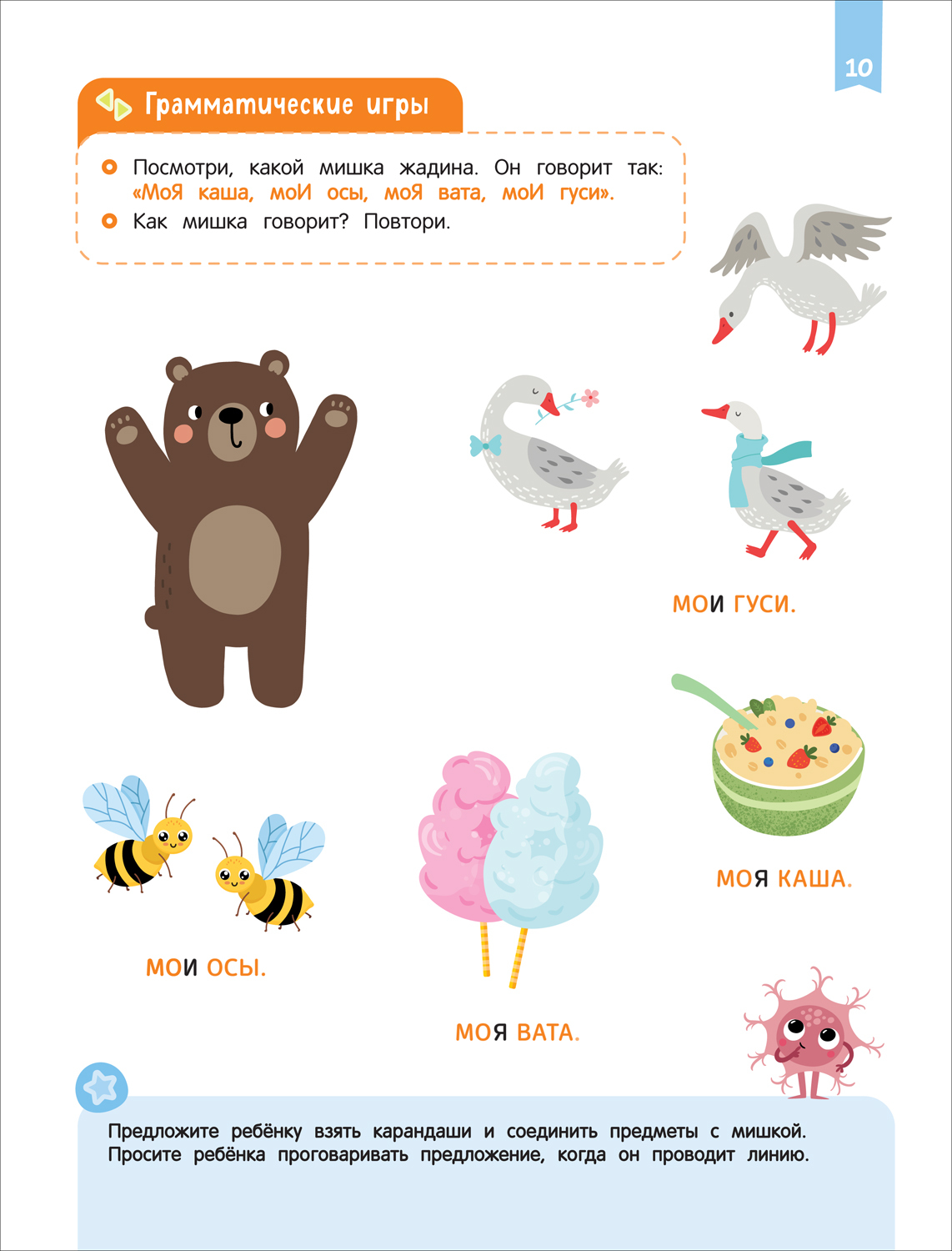 10

Грамматические игры

Посмотри, какой мишка жадина. Он говорит так: «МоЯ каша, моИ осы, моЯ вата, моИ гуси».

Как мишка говорит? Повтори.

МОИ ГУСИ.

МОЯ КАША.

МОИ ОСЫ.

МОЯ ВАТА.

Предложите ребёнку взять карандаши и соединить предметы с мишкой. Просите ребёнка проговаривать предложение, когда он проводит линию.